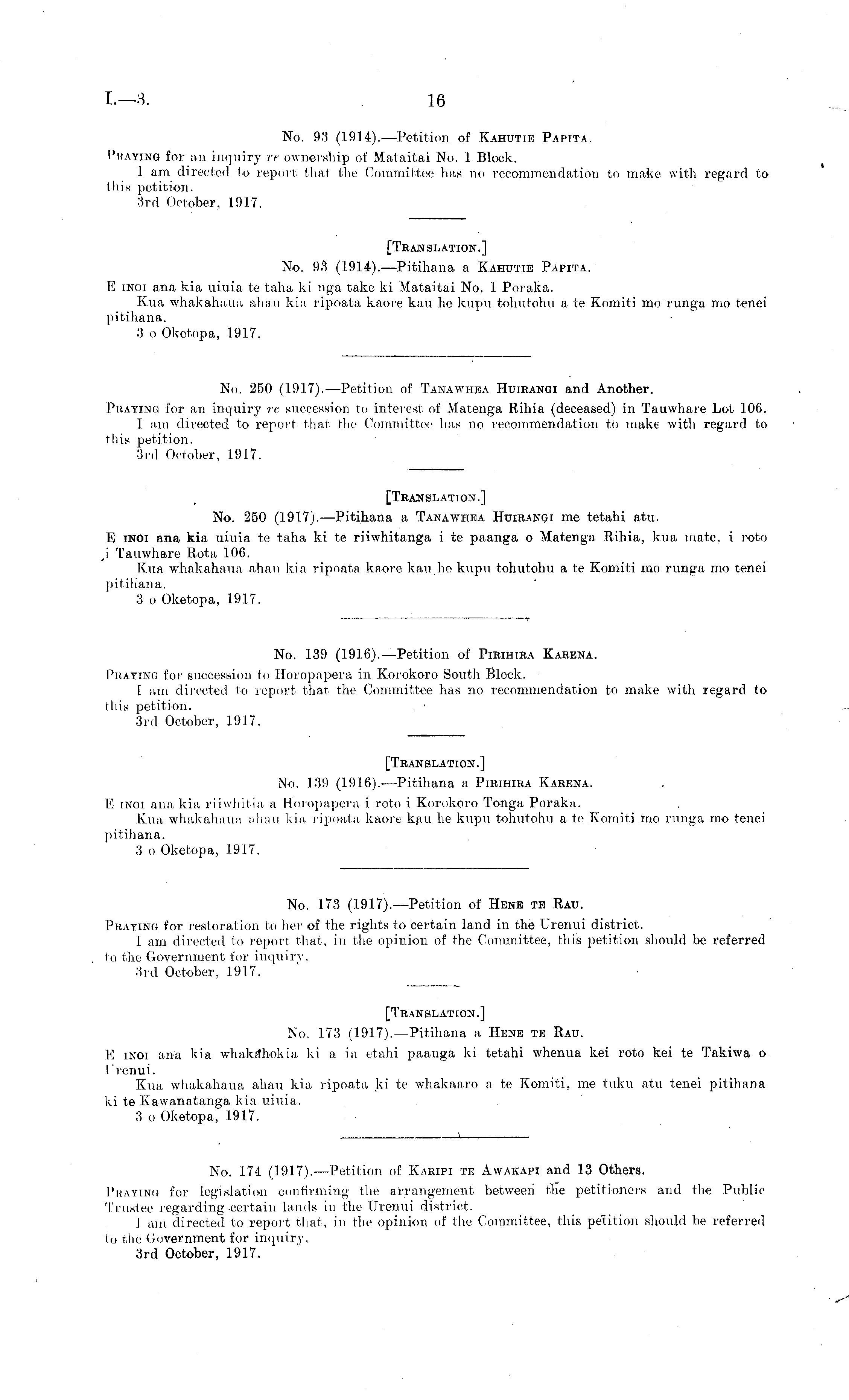 I.—3. 16

No. 93 (1914).—Petition of Kahutie Papita.

Praying for an inquiry re ownership of Mataitai No. 1 Block.

I am directed to report that the Committee has no recommendation to make with regard to this petition.

3rd October, 1917.

[Translation.]

No. 93 (1914).—Pitihana a Kahutie Papita.

E inoi ana kia uiuia te taha ki nga take ki Mataitai No. 1 Poraka.

Kua whakahaua ahau kia ripoata kaore kau he kupu tohutohu a te Komiti mo runga mo tenei pitihana.

3 o Oketopa, 1917.

No. 250 (1917).—Petition of Tanawhea Huirangi and Another.

Praying for an inquiry re succession to interest of Matenga Rihia (deceased) in Tauwhare Lot 106.

I am directed to report that the Committee has no recommendation to make with regard to this petition.

3rd October, 1917.

[Translation.]

No. 250 (1917).—Pitihana a Tanawhea Huirangi me tetahi atu.

E inoi ana kia uiuia te taha ki te riiwhitanga i te paanga o Matenga Rihia, kua mate, i roto i Tauwhare Rota 106.

Kua whakahaua ahau kia ripoata kaore kau he kupu tohutohu a te Komiti mo runga mo tenei pitihana.

3 o Oketopa, 1917.

No. 139 (1916).—Petition of Pirihira Karena.

Praying for succession to Horopapera in Korokoro South Block.

I am directed to report that the Committee has no recommendation to make with regard to this petition.

3rd October, 1917.

[Translation.]

No. 139 (1916).—Pitihana a Pirihira Karena.

E inoi ana kia riiwhitia a Horopapera i roto i Korokoro Tonga Poraka.

Kua whakahaua ahau kia ripoata kaore kau he kupu tohutohu a te Komiti mo runga mo tenei pitihana.

3 o Oketopa, 1917.

No. 173 (1917).—Petition of Hene te Rau.

Praying for restoration to her of the rights to certain land in the Urenui district.

I am directed to report that, in the opinion of the Committee, this petition should be referred to the Government for inquiry.

3rd October, 1917.

[Translation.]

No. 173 (1917).—Pitihana a Hene te Rau.

E inoi ana kia whakahokia ki a ia etahi paanga ki tetahi whenua kei roto kei te Takiwa o Urenui.

Kua whakahaua ahau kia ripoata ki te whakaaro a te Komiti, me tuku atu tenei pitihana ki te Kawanatanga kia uiuia.

3 o Oketopa, 1917.

No. 174 (1917).—Petition of Karipi te Awakapi and 13 Others.

Praying for legislation confirming the arrangement between the petitioners and the Public Trustee regarding certain lands in the Urenui district.

I am directed to report that, in the opinion of the Committee, this petition should be referred to the Government for inquiry.

3rd October, 1917.